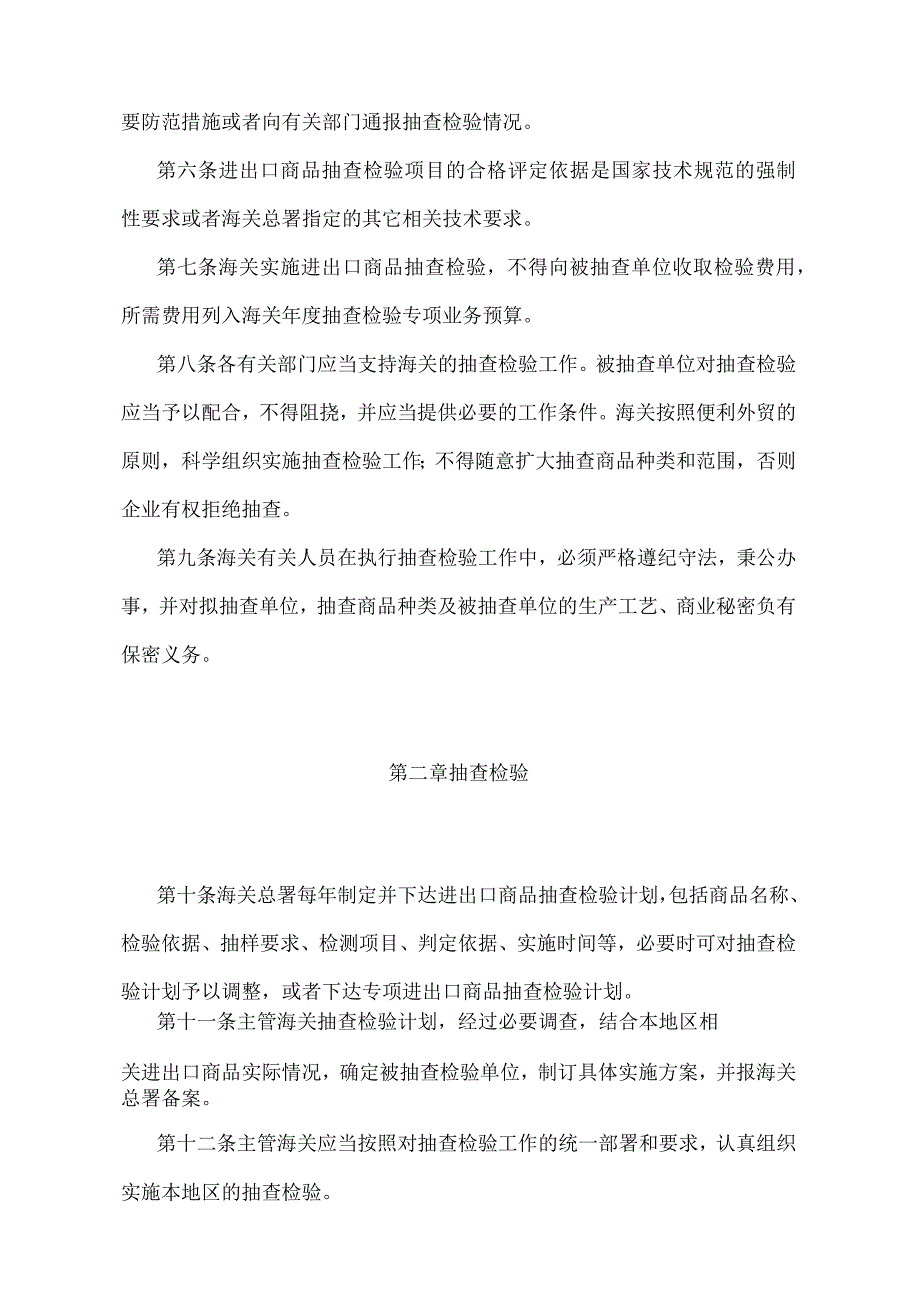 要防范措施或者向有关部门通报抽查检验情况。

第六条进出口商品抽查检验项目的合格评定依据是国家技术规范的强制性要求或者海关总署指定的其它相关技术要求。

第七条海关实施进出口商品抽查检验，不得向被抽查单位收取检验费用，所需费用列入海关年度抽查检验专项业务预算。

第八条各有关部门应当支持海关的抽查检验工作。被抽查单位对抽查检验应当予以配合，不得阻挠，并应当提供必要的工作条件。海关按照便利外贸的原则，科学组织实施抽查检验工作；不得随意扩大抽查商品种类和范围，否则企业有权拒绝抽查。

第九条海关有关人员在执行抽查检验工作中，必须严格遵纪守法，秉公办事，并对拟抽查单位，抽查商品种类及被抽查单位的生产工艺、商业秘密负有保密义务。

第二章抽查检验

第十条海关总署每年制定并下达进出口商品抽查检验计划，包括商品名称、检验依据、抽样要求、检测项目、判定依据、实施时间等，必要时可对抽查检验计划予以调整，或者下达专项进出口商品抽查检验计划。

第十一条主管海关抽查检验计划，经过必要调查，结合本地区相关进出口商品实际情况，确定被抽查检验单位，制订具体实施方案，并报海关总署备案。

第十二条主管海关应当按照对抽查检验工作的统一部署和要求，认真组织实施本地区的抽查检验。